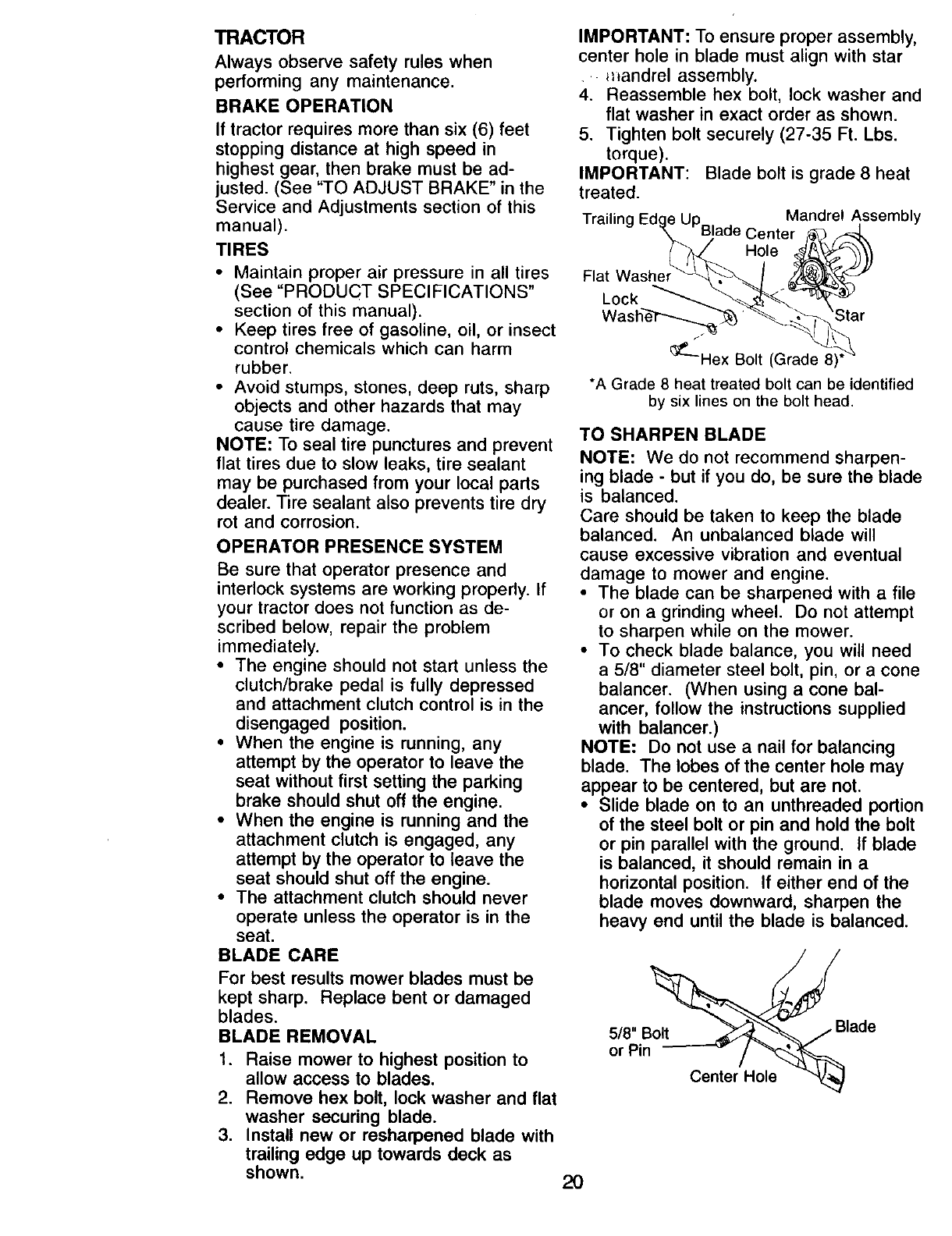 TRACTOR

Always observe safety rules when performing any maintenance.

BRAKE OPERATION

If tractor requires more than six (6) feet stopping distance at high speed in highest gear, then brake must be adjusted. (See "TO ADJUST BRAKE" in the Service and Adjustments section of this manual).

TIRES

• Maintain proper air pressure in all tires (See "PRODUCT SPECIFICATIONS" section of this manual).
• Keep tires free of gasoline, oil, or insect control chemicals which can harm rubber.
• Avoid stumps, stones, deep ruts, sharp objects and other hazards that may cause tire damage.

NOTE: To seal tire punctures and prevent flat tires due to slow leaks, tire sealant may be purchased from your local parts dealer. Tire sealant also prevents tire dry rot and corrosion.

OPERATOR PRESENCE SYSTEM

Be sure that operator presence and interlock systems are working properly. If your tractor does not function as described below, repair the problem immediately.

• The engine should not start unless the clutch/brake pedal is fully depressed and attachment clutch control is in the disengaged position.
• When the engine is running, any attempt by the operator to leave the seat without first setting the parking brake should shut off the engine.
• When the engine is running and the attachment clutch is engaged, any attempt by the operator to leave the seat should shut off the engine.
• The attachment clutch should never operate unless the operator is in the seat.

BLADE CARE

For best results mower blades must be kept sharp. Replace bent or damaged blades.

BLADE REMOVAL

1. Raise mower to highest position to allow access to blades.
2. Remove hex bolt, lock washer and flat washer securing blade.
3. Install new or resharpened blade with trailing edge up towards deck as shown.

IMPORTANT: To ensure proper assembly, center hole in blade must align with star mandrel assembly.

4. Reassemble hex bolt, lock washer and flat washer in exact order as shown.
5. Tighten bolt securely (27-35 Ft. Lbs. torque).

IMPORTANT: Blade bolt is grade 8 heat treated.

Trailing Edge Up
Blade Center Hole
Mandrel Assembly
Flat Washer
Lock Washer
Star
Hex Bolt (Grade 8)*

*A Grade 8 heat treated bolt can be identified by six lines on the bolt head.

TO SHARPEN BLADE

NOTE: We do not recommend sharpening blade - but if you do, be sure the blade is balanced.

Care should be taken to keep the blade balanced. An unbalanced blade will cause excessive vibration and eventual damage to mower and engine.

• The blade can be sharpened with a file or on a grinding wheel. Do not attempt to sharpen while on the mower.
• To check blade balance, you will need a 5/8" diameter steel bolt, pin, or a cone balancer. (When using a cone balancer, follow the instructions supplied with balancer.)

NOTE: Do not use a nail for balancing blade. The lobes of the center hole may appear to be centered, but are not.

• Slide blade on to an unthreaded portion of the steel bolt or pin and hold the bolt or pin parallel with the ground. If blade is balanced, it should remain in a horizontal position. If either end of the blade moves downward, sharpen the heavy end until the blade is balanced.

5/8" Bolt or Pin
Blade
Center Hole

20